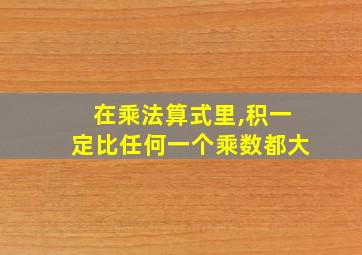 在乘法算式里,积一定比任何一个乘数都大